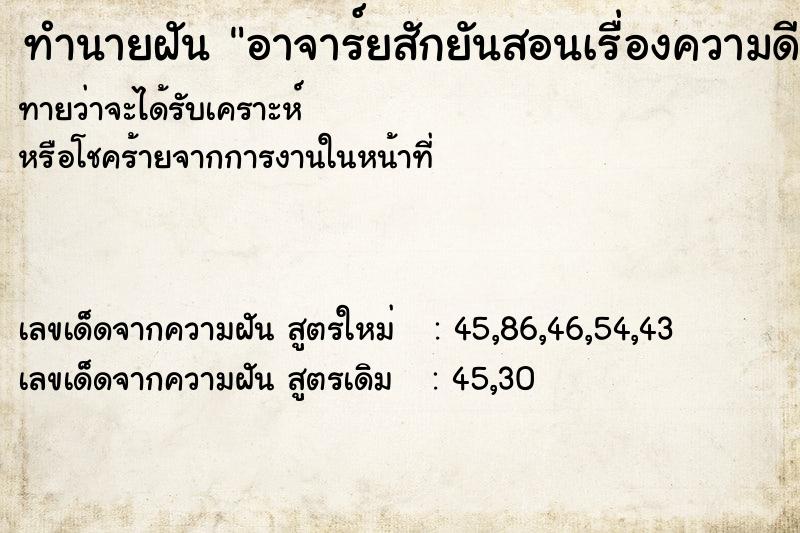 ทำนายฝัน "อาจารย์สักยันสอนเรื่องความดี

ทายว่าจะได้รับเคราะห์
หรือโชคร้ายจากการงานในหน้าที่

เลขเด็ดจากความฝัน สูตรใหม่ : 45,86,46,54,43
เลขเด็ดจากความฝัน สูตรเดิม : 45,30